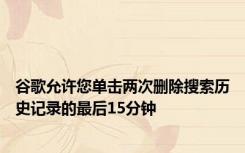 谷歌允许您单击两次删除搜索历史记录的最后15分钟